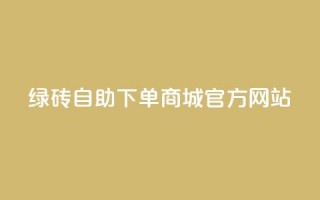 绿砖自助下单商城官方网站